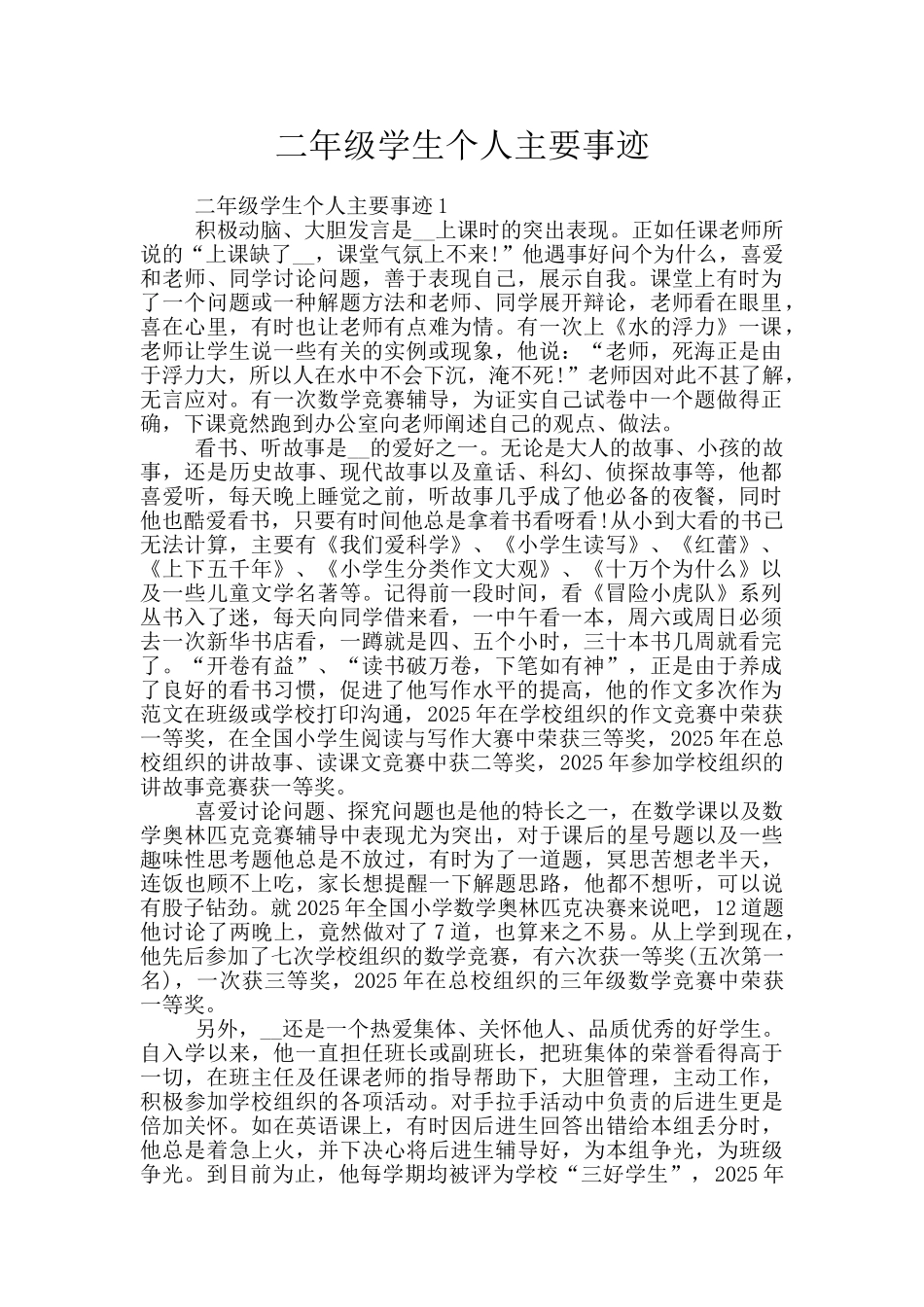 二年级学生个人主要事迹

二年级学生个人主要事迹1

积极动脑、大胆发言是__上课时的突出表现。正如任课老师所说的“上课缺了__，课堂气氛上不来!”他遇事好问个为什么，喜爱和老师、同学讨论问题，善于表现自己，展示自我。课堂上有时为了一个问题或一种解题方法和老师、同学展开辩论，老师看在眼里，喜在心里，有时也让老师有点难为情。有一次上《水的浮力》一课，老师让学生说一些有关的实例或现象，他说：“老师，死海正是由于浮力大，所以人在水中不会下沉，淹不死!”老师因对此不甚了解，无言应对。有一次数学竞赛辅导，为证实自己试卷中一个题做得正确，下课竟然跑到办公室向老师阐述自己的观点、做法。

看书、听故事是__的爱好之一。无论是大人的故事、小孩的故事，还是历史故事、现代故事以及童话、科幻、侦探故事等，他都喜爱听，每天晚上睡觉之前，听故事几乎成了他必备的夜餐，同时他也酷爱看书，只要有时间他总是拿着书看呀看!从小到大看的书已无法计算，主要有《我们爱科学》、《小学生读写》、《红蕾》、《上下五千年》、《小学生分类作文大观》、《十万个为什么》以及一些儿童文学名著等。记得前一段时间，看《冒险小虎队》系列丛书入了迷，每天向同学借来看，一中午看一本，周六或周日必须去一次新华书店看，一蹲就是四、五个小时，三十本书几周就看完了。“开卷有益”、“读书破万卷，下笔如有神”，正是由于养成了良好的看书习惯，促进了他写作水平的提高，他的作文多次作为范文在班级或学校打印沟通，2025年在学校组织的作文竞赛中荣获一等奖，在全国小学生阅读与写作大赛中荣获三等奖，2025年在总校组织的讲故事、读课文竞赛中获二等奖，2025年参加学校组织的讲故事竞赛获一等奖。

喜爱讨论问题、探究问题也是他的特长之一，在数学课以及数学奥林匹克竞赛辅导中表现尤为突出，对于课后的星号题以及一些趣味性思考题他总是不放过，有时为了一道题，冥思苦想老半天，连饭也顾不上吃，家长想提醒一下解题思路，他都不想听，可以说有股子钻劲。就2025年全国小学数学奥林匹克决赛来说吧，12道题他讨论了两晚上，竟然做对了7道，也算来之不易。从上学到现在，他先后参加了七次学校组织的数学竞赛，有六次获一等奖(五次第一名)，一次获三等奖，2025年在总校组织的三年级数学竞赛中荣获一等奖。

另外，__还是一个热爱集体、关怀他人、品质优秀的好学生。自入学以来，他一直担任班长或副班长，把班集体的荣誉看得高于一切，在班主任及任课老师的指导帮助下，大胆管理，主动工作，积极参加学校组织的各项活动。对手拉手活动中负责的后进生更是倍加关怀。如在英语课上，有时因后进生回答出错给本组丢分时，他总是着急上火，并下决心将后进生辅导好，为本组争光，为班级争光。到目前为止，他每学期均被评为学校“三好学生”，2025年